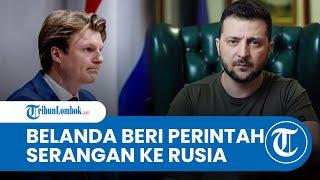 TribunLombok.com

BELANDA BERI PERINTAH SERANGAN KE RUSIA

T